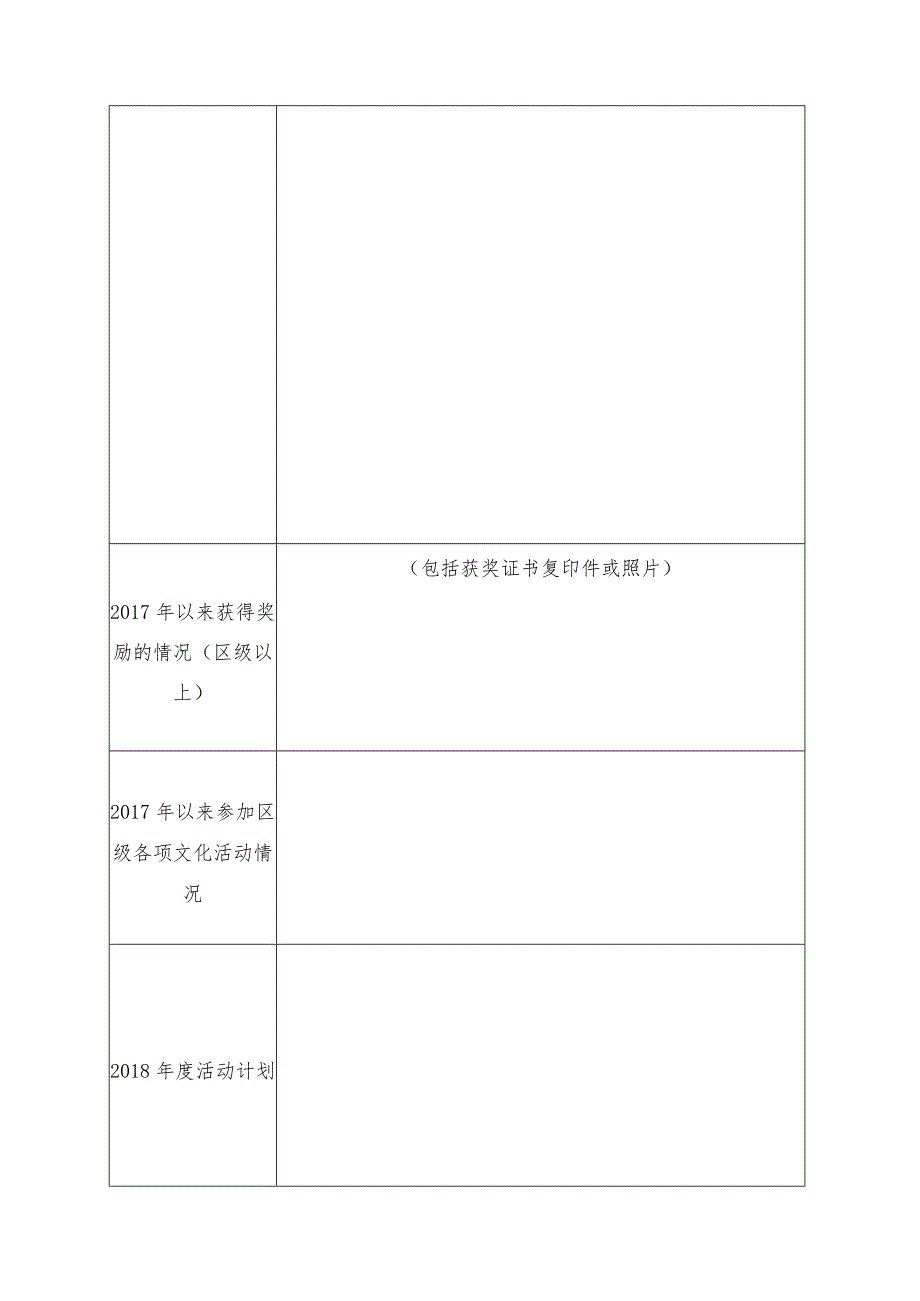 | | |
|---|---|
| | |
| 2017年以来获得奖励的情况（区级以上） | （包括获奖证书复印件或照片） |
| 2017年以来参加区级各项文化活动情况 | |
| 2018年度活动计划 | |